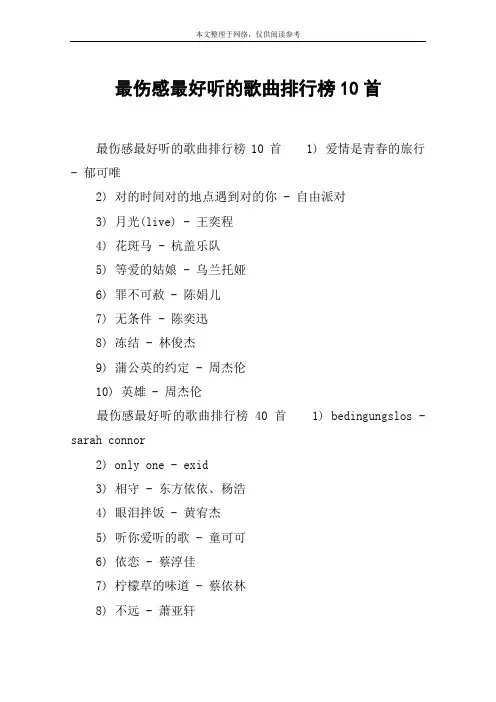 本文整理于网络，仅供阅读参考

最伤感最好听的歌曲排行榜10首

最伤感最好听的歌曲排行榜 10 首 1) 爱情是青春的旅行 - 郁可唯

2) 对的时间对的地点遇到对的你 - 自由派对

3) 月光(live) - 王奕程

4) 花斑马 - 杭盖乐队

5) 等爱的姑娘 - 乌兰托娅

6) 罪不可赦 - 陈娟儿

7) 无条件 - 陈奕迅

8) 冻结 - 林俊杰

9) 蒲公英的约定 - 周杰伦

10) 英雄 - 周杰伦

最伤感最好听的歌曲排行榜 40 首 1) bedingungslos - sarah connor

2) only one - exid

3) 相守 - 东方依依、杨浩

4) 眼泪拌饭 - 黄宥杰

5) 听你爱听的歌 - 童可可

6) 依恋 - 蔡淳佳

7) 柠檬草的味道 - 蔡依林

8) 不远 - 萧亚轩